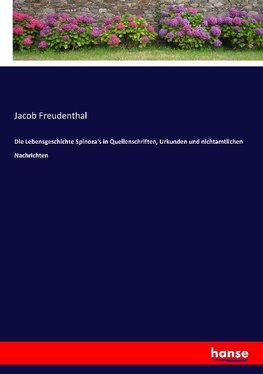 Jacob Freudenthal

Die Lebensgeschichte Spinoza's in Quellenschriften, Urkunden und nichtamtlichen Nachrichten

hanse